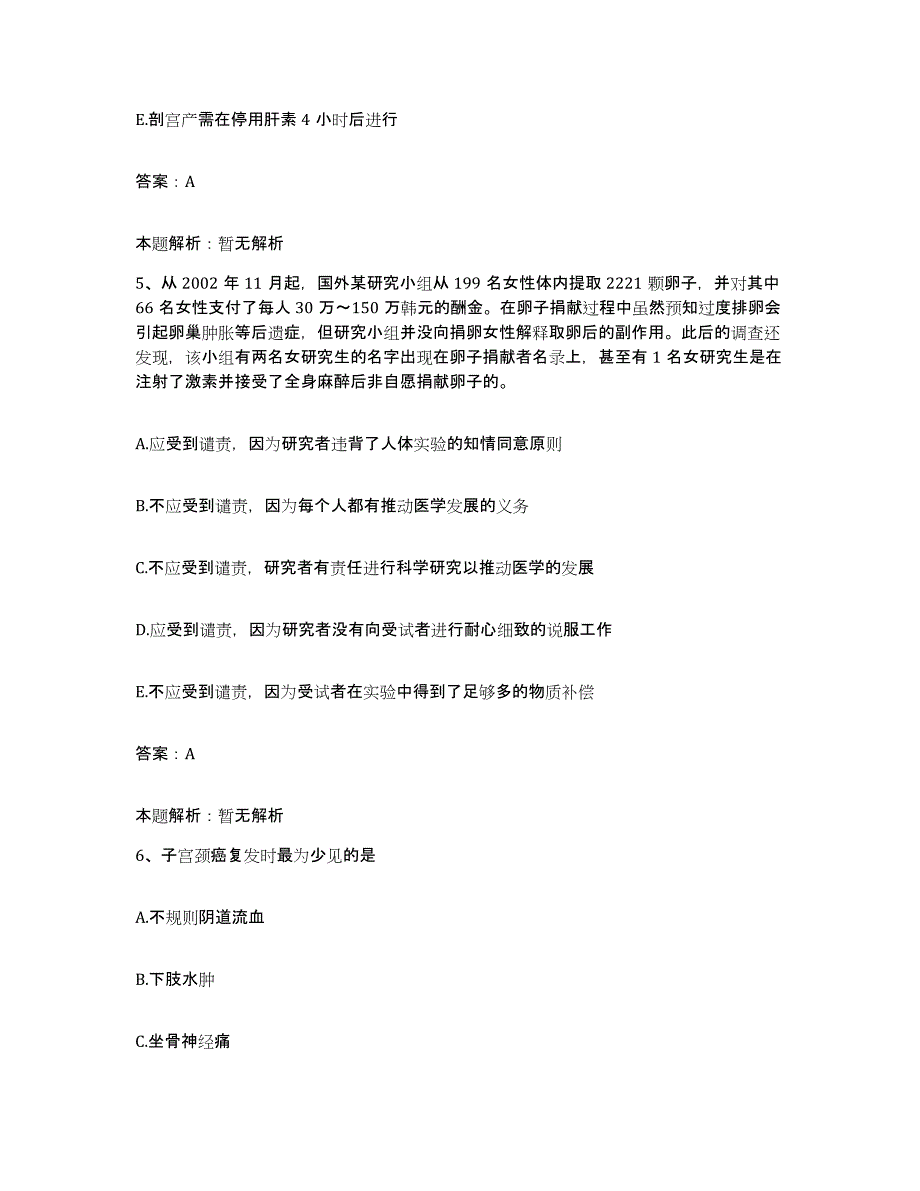 E.剖宫产需在停用肝素 4 小时后进行

答案：A

本题解析：暂无解析

5、从 2002 年 11 月起，国外某研究小组从 199 名女性体内提取 2221 颗卵子，并对其中 66 名女性支付了每人 30 万～150 万韩元的酬金。在卵子捐献过程中虽然预知过度排卵会引起卵巢肿胀等后遗症，但研究小组并没向捐卵女性解释取卵后的副作用。此后的调查还发现，该小组有两名女研究生的名字出现在卵子捐献者名录上，甚至有 1 名女研究生是在注射了激素并接受了全身麻醉后非自愿捐献卵子的。

A.应受到谴责，因为研究者违背了人体实验的知情同意原则

B.不应受到谴责，因为每个人都有推动医学发展的义务

C.不应受到谴责，研究者有责任进行科学研究以推动医学的发展

D.应受到谴责，因为研究者没有向受试者进行耐心细致的说服工作

E.不应受到谴责，因为受试者在实验中得到了足够多的物质补偿

答案：A

本题解析：暂无解析

6、子宫颈癌复发时最为少见的是

A.不规则阴道流血

B.下肢水肿

C.坐骨神经痛